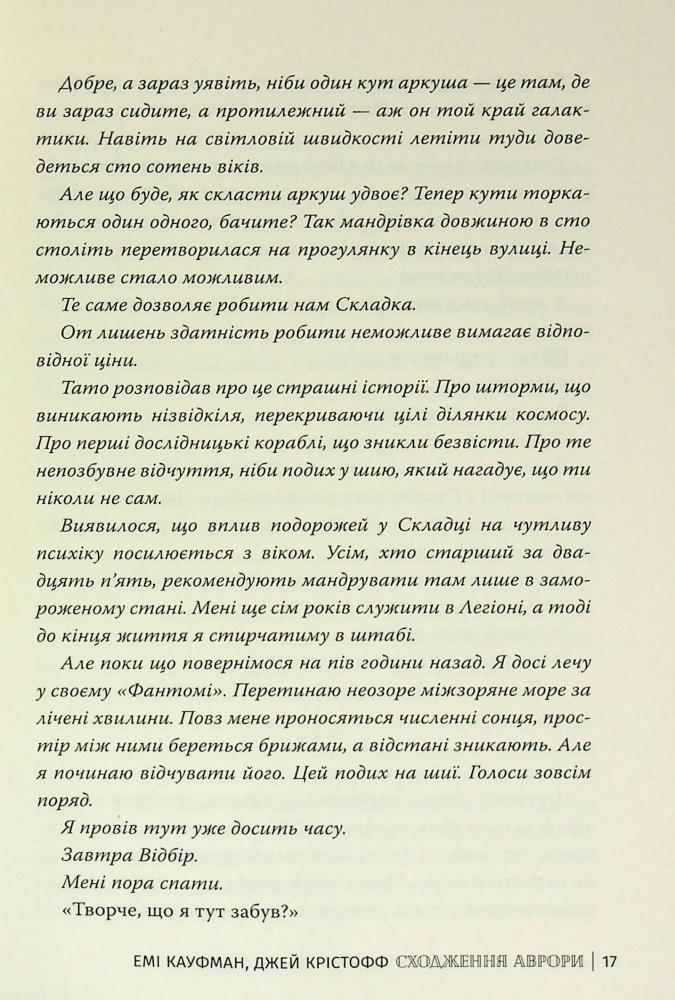 Добре, а зараз уявіть, ніби один кут аркуша — це там, де ви зараз сидите, а протилежний — аж он той край галактики. Навіть на світловій швидкості летіти туди доведеться сто сотень віків.

Але що буде, як скласти аркуш удвоє? Тепер кути торкаються один одного, бачите? Так мандрівка довжиною в сто століть перетворилася на прогулянку в кінець вулиці. Неможливе стало можливим.

Те саме дозволяє робити нам Складка.

От лишень здатність робити неможливе вимагає відповідної ціни.

Тато розповідав про це страшні історії. Про шторми, що виникають нізвідкіля, перекриваючи цілі ділянки космосу. Про перші дослідницькі кораблі, що зникли безвісти. Про те непозбувне відчуття, ніби подих у шию, який нагадує, що ти ніколи не сам.

Виявилося, що вплив подорожей у Складці на чутливу психіку посилюється з віком. Усім, хто старший за двадцять п'ять, рекомендують мандрувати там лише в замороженому стані. Мені ще сім років служити в Легіоні, а тоді до кінця життя я стирчатиму в штабі.

Але поки що повернімося на пів години назад. Я досі лечу у своєму «Фантомі». Перетинаю неозоре міжзоряне море за лічені хвилини. Повз мене проносяться численні сонця, простір між ними береться брижами, а відстані зникають. Але я починаю відчувати його. Цей подих на шиї. Голоси зовсім поряд.

Я провів тут уже досить часу.

Завтра Відбір.

Мені пора спати.

«Творче, що я тут забув?»

ЕМІ КАУФМАН, ДЖЕЙ КРІСТОФФ СХОДЖЕННЯ АВРОРИ | 17